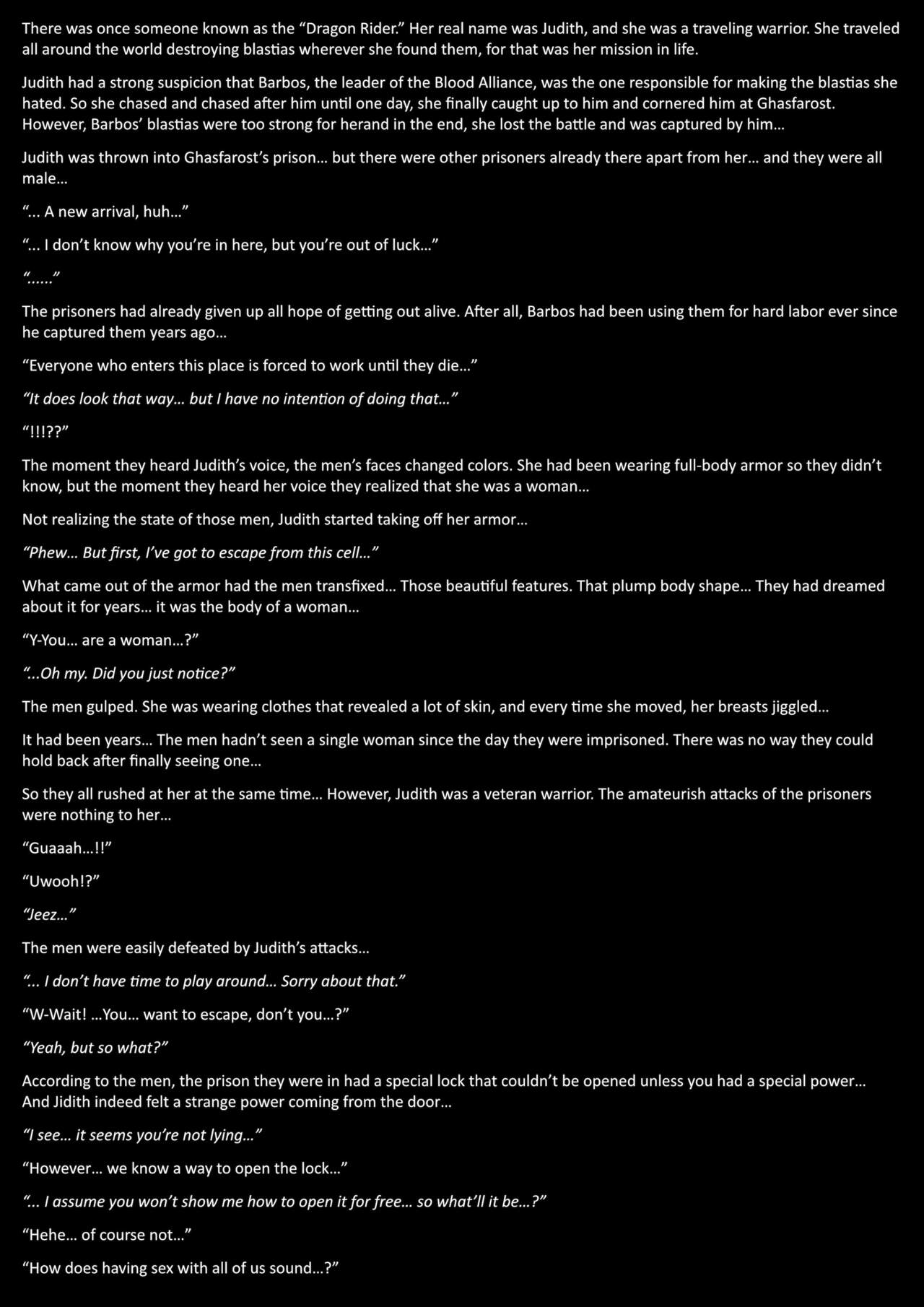 There was once someone known as the "Dragon Rider." Her real name was Judith, and she was a traveling warrior. She traveled all around the world destroying blastias wherever she found them, for that was her mission in life.

Judith had a strong suspicion that Barbos, the leader of the Blood Alliance, was the one responsible for making the blastias she hated. So she chased and chased after him until one day, she finally caught up to him and cornered him at Ghasfarost. However, Barbos' blastias were too strong for herand in the end, she lost the battle and was captured by him...

Judith was thrown into Ghasfarost's prison... but there were other prisoners already there apart from her... and they were all male...

"... A new arrival, huh..."

"... I don't know why you're in here, but you're out of luck..."

"....."

The prisoners had already given up all hope of getting out alive. After all, Barbos had been using them for hard labor ever since he captured them years ago...

"Everyone who enters this place is forced to work until they die..."

"It does look that way... but I have no intention of doing that..."

"!!!??"

The moment they heard Judith's voice, the men's faces changed colors. She had been wearing full-body armor so they didn't know, but the moment they heard her voice they realized that she was a woman...

Not realizing the state of those men, Judith started taking off her armor...

"Phew... But first, I've got to escape from this cell..."

What came out of the armor had the men transfixed... Those beautiful features. That plump body shape... They had dreamed about it for years... it was the body of a woman...

"Y-You... are a woman...?"

"...Oh my. Did you just notice?"

The men gulped. She was wearing clothes that revealed a lot of skin, and every time she moved, her breasts jiggled...

It had been years... The men hadn't seen a single woman since the day they were imprisoned. There was no way they could hold back after finally seeing one...

So they all rushed at her at the same time... However, Judith was a veteran warrior. The amateurish attacks of the prisoners were nothing to her...

"Guaaah...!!"

"Uwooh!?"

"Jeez..."

The men were easily defeated by Judith's attacks...

"... I don't have time to play around... Sorry about that."

"W-Wait! ...You... want to escape, don't you...?"

"Yeah, but so what?"

According to the men, the prison they were in had a special lock that couldn't be opened unless you had a special power... And Jidith indeed felt a strange power coming from the door...

"I see... it seems you're not lying..."

"However... we know a way to open the lock..."

"... I assume you won't show me how to open it for free... so what'll it be...?"

"Hehe... of course not..."

"How does having sex with all of us sound...?"